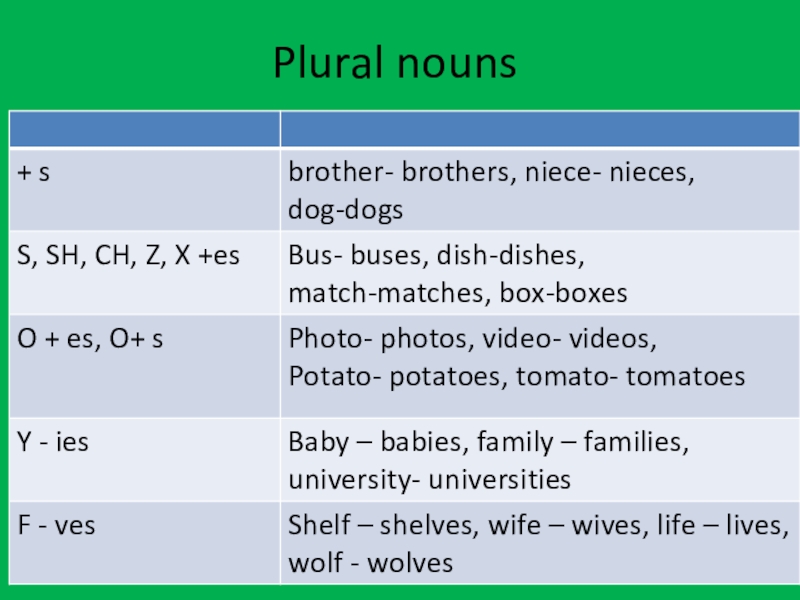 Plural nouns

| | |
|---|---|
| + s | brother- brothers, niece- nieces, dog-dogs |
| S, SH, CH, Z, X +es | Bus- buses, dish-dishes, match-matches, box-boxes |
| O + es, O+ s | Photo- photos, video- videos, Potato- potatoes, tomato- tomatoes |
| Y - ies | Baby – babies, family – families, university- universities |
| F - ves | Shelf – shelves, wife – wives, life – lives, wolf - wolves |